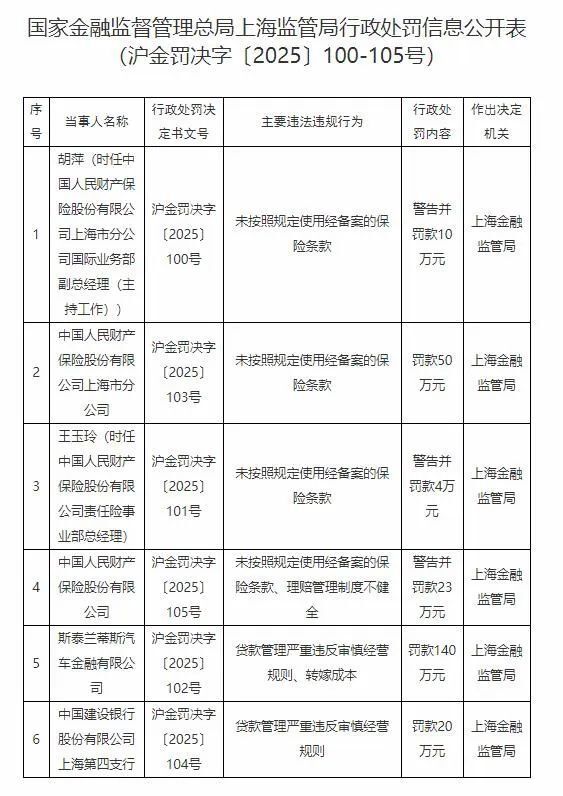 国家金融监督管理总局上海监管局行政处罚信息公开表
（沪金罚决字〔2025〕100-105号）

| 序号 | 当事人名称 | 行政处罚决定书文号 | 主要违法违规行为 | 行政处罚内容 | 作出决定机关 |
|---|---|---|---|---|---|
| 1 | 胡萍（时任中国人民财产保险股份有限公司上海市分公司国际业务部副总经理（主持工作）） | 沪金罚决字〔2025〕100号 | 未按照规定使用经备案的保险条款 | 警告并罚款10万元 | 上海金融监管局 |
| 2 | 中国人民财产保险股份有限公司上海市分公司 | 沪金罚决字〔2025〕103号 | 未按照规定使用经备案的保险条款 | 罚款50万元 | 上海金融监管局 |
| 3 | 王玉玲（时任中国人民财产保险股份有限公司责任险事业部总经理） | 沪金罚决字〔2025〕101号 | 未按照规定使用经备案的保险条款 | 警告并罚款4万元 | 上海金融监管局 |
| 4 | 中国人民财产保险股份有限公司 | 沪金罚决字〔2025〕105号 | 未按照规定使用经备案的保险条款、理赔管理制度不健全 | 警告并罚款23万元 | 上海金融监管局 |
| 5 | 斯泰兰蒂斯汽车金融有限公司 | 沪金罚决字〔2025〕102号 | 贷款管理严重违反审慎经营规则、转嫁成本 | 罚款140万元 | 上海金融监管局 |
| 6 | 中国建设银行股份有限公司上海第四支行 | 沪金罚决字〔2025〕104号 | 贷款管理严重违反审慎经营规则 | 罚款20万元 | 上海金融监管局 |